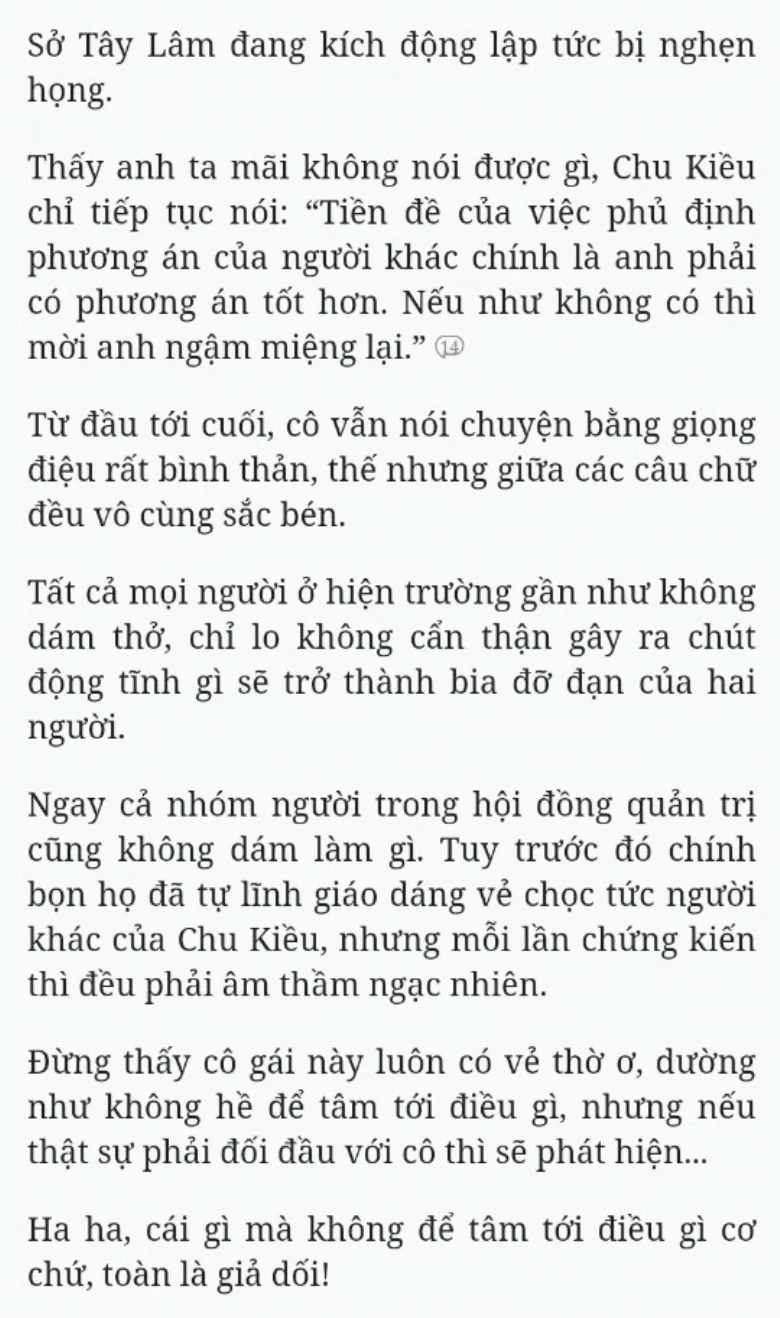 Sở Tây Lâm đang kích động lập tức bị nghẹn họng.

Thấy anh ta mãi không nói được gì, Chu Kiều chỉ tiếp tục nói: “Tiền đề của việc phủ định phương án của người khác chính là anh phải có phương án tốt hơn. Nếu như không có thì mời anh ngậm miệng lại.” ⑭

Từ đầu tới cuối, cô vẫn nói chuyện bằng giọng điệu rất bình thản, thế nhưng giữa các câu chữ đều vô cùng sắc bén.

Tất cả mọi người ở hiện trường gần như không dám thở, chỉ lo không cẩn thận gây ra chút động tĩnh gì sẽ trở thành bia đỡ đạn của hai người.

Ngay cả nhóm người trong hội đồng quản trị cũng không dám làm gì. Tuy trước đó chính bọn họ đã tự lĩnh giáo dáng vẻ chọc tức người khác của Chu Kiều, nhưng mỗi lần chứng kiến thì đều phải âm thầm ngạc nhiên.

Đừng thấy cô gái này luôn có vẻ thờ ơ, dường như không hề để tâm tới điều gì, nhưng nếu thật sự phải đối đầu với cô thì sẽ phát hiện...

Ha ha, cái gì mà không để tâm tới điều gì cơ chứ, toàn là giả dối!